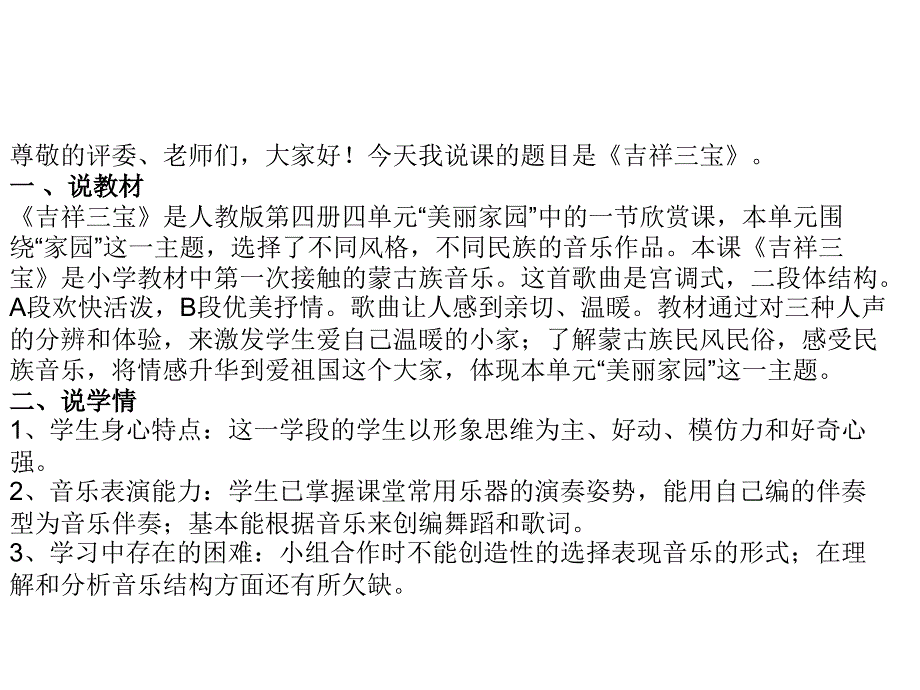 尊敬的评委、老师们，大家好！今天我说课的题目是《吉祥三宝》。
一、说教材
《吉祥三宝》是人教版第四册四单元“美丽家园”中的一节欣赏课，本单元围绕“家园”这一主题，选择了不同风格，不同民族的音乐作品。本课《吉祥三宝》是小学教材中第一次接触的蒙古族音乐。这首歌曲是宫调式，二段体结构。A段欢快活泼，B段优美抒情。歌曲让人感到亲切、温暖。教材通过对三种人声的分辨和体验，来激发学生爱自己温暖的小家；了解蒙古族民风民俗，感受民族音乐，将情感升华到爱祖国这个大家，体现本单元“美丽家园”这一主题。
二、说学情
1、学生身心特点：这一学段的学生以形象思维为主、好动、模仿力和好奇心强。
2、音乐表演能力：学生已掌握课堂常用乐器的演奏姿势，能用自己编的伴奏型为音乐伴奏；基本能根据音乐来创编舞蹈和歌词。
3、学习中存在的困难：小组合作时不能创造性的选择表现音乐的形式；在理解和分析音乐结构方面还有所欠缺。